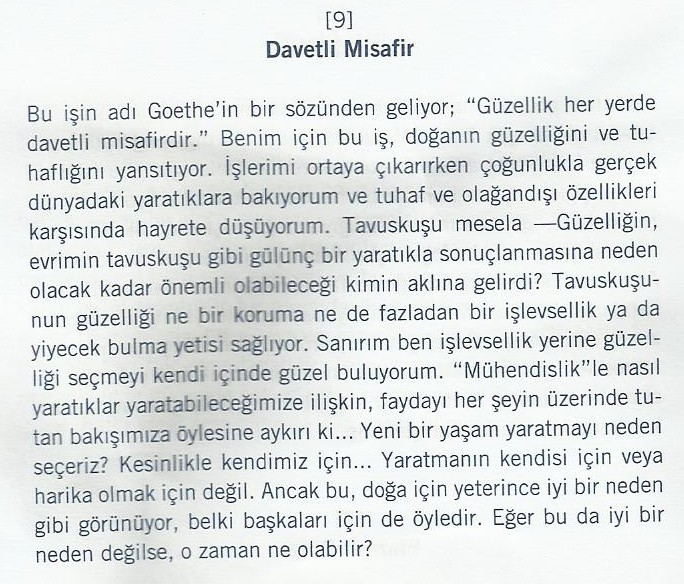 [9]
Davetli Misafir

Bu işin adı Goethe'in bir sözünden geliyor; "Güzellik her yerde davetli misafirdir." Benim için bu iş, doğanın güzelliğini ve tuhaflığını yansıtıyor. İşlerimi ortaya çıkarırken çoğunlukla gerçek dünyadaki yaratıklara bakıyorum ve tuhaf ve olağandışı özellikleri karşısında hayrete düşüyorum. Tavuskuşu mesela —Güzelliğin, evrimin tavuskuşu gibi gülünç bir yaratıkla sonuçlanmasına neden olacak kadar önemli olabileceği kimin aklına gelirdi? Tavuskuşunun güzelliği ne bir koruma ne de fazladan bir işlevsellik ya da yiyecek bulma yetisi sağlıyor. Sanırım ben işlevsellik yerine güzelliği seçmeyi kendi içinde güzel buluyorum. "Mühendislik"le nasıl yaratıklar yaratabileceğimize ilişkin, faydayı her şeyin üzerinde tutan bakışımıza öylesine aykırı ki... Yeni bir yaşam yaratmayı neden seçeriz? Kesinlikle kendimiz için... Yaratmanın kendisi için veya harika olmak için değil. Ancak bu, doğa için yeterince iyi bir neden gibi görünüyor, belki başkaları için de öyledir. Eğer bu da iyi bir neden değilse, o zaman ne olabilir?